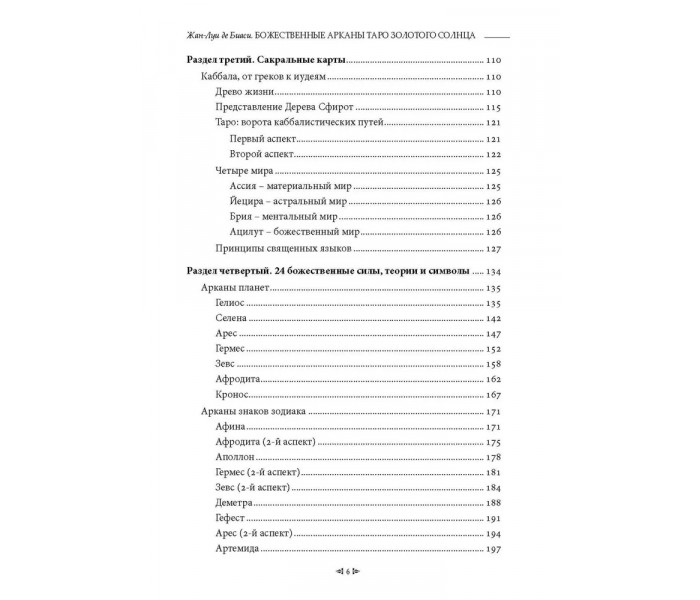 Жан-Луи де Биаси. БОЖЕСТВЕННЫЕ АРКАНЫ ТАРО ЗОЛОТОГО СОЛНЦА

Раздел третий. Сакральные карты 110
Каббала, от греков к иудеям 110
Древо жизни 110
Представление Дерева Сфирот 115
Таро: ворота каббалистических путей 121
Первый аспект 121
Второй аспект 122
Четыре мира 125
Ассия – материальный мир 125
Йецира – астральный мир 126
Брия – ментальный мир 126
Ацилут – божественный мир 126
Принципы священных языков 127

Раздел четвертый. 24 божественные силы, теории и символы 134
Арканы планет 135
Гелиос 135
Селена 142
Арес 147
Гермес 152
Зевс 158
Афродита 162
Кронос 167
Арканы знаков зодиака 171
Афина 171
Афродита (2-й аспект) 175
Аполлон 178
Гермес (2-й аспект) 181
Зевс (2-й аспект) 184
Деметра 188
Гефест 191
Арес (2-й аспект) 194
Артемида 197

6